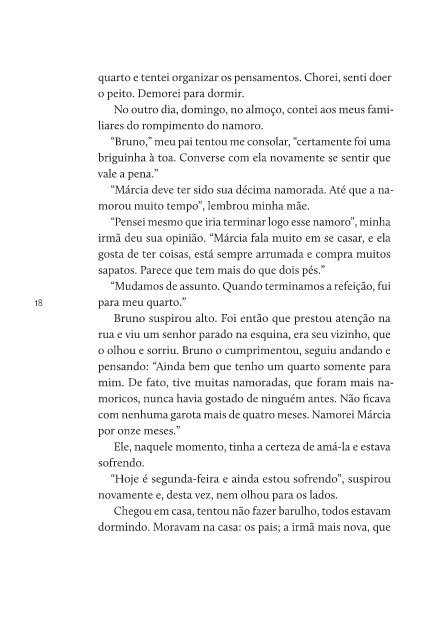 quarto e tentei organizar os pensamentos. Chorei, senti doer o peito. Demorei para dormir.

No outro dia, domingo, no almoço, contei aos meus familiares do rompimento do namoro.

"Bruno," meu pai tentou me consolar, "certamente foi uma briguinha à toa. Converse com ela novamente se sentir que vale a pena."

"Márcia deve ter sido sua décima namorada. Até que a namorou muito tempo", lembrou minha mãe.

"Pensei mesmo que iria terminar logo esse namoro", minha irmã deu sua opinião. "Márcia fala muito em se casar, e ela gosta de ter coisas, está sempre arrumada e compra muitos sapatos. Parece que tem mais do que dois pés."

"Mudamos de assunto. Quando terminamos a refeição, fui para meu quarto."

18

Bruno suspirou alto. Foi então que prestou atenção na rua e viu um senhor parado na esquina, era seu vizinho, que o olhou e sorriu. Bruno o cumprimentou, seguiu andando e pensando: "Ainda bem que tenho um quarto somente para mim. De fato, tive muitas namoradas, que foram mais namoricos, nunca havia gostado de ninguém antes. Não ficava com nenhuma garota mais de quatro meses. Namorei Márcia por onze meses."

Ele, naquele momento, tinha a certeza de amá-la e estava sofrendo.

"Hoje é segunda-feira e ainda estou sofrendo", suspirou novamente e, desta vez, nem olhou para os lados.

Chegou em casa, tentou não fazer barulho, todos estavam dormindo. Moravam na casa: os pais; a irmã mais nova, que